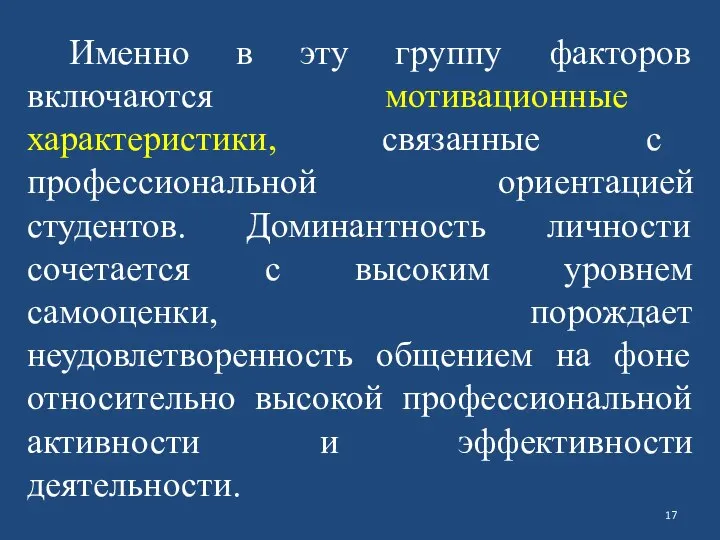 Именно в эту группу факторов включаются мотивационные характеристики, связанные с профессиональной ориентацией студентов. Доминантность личности сочетается с высоким уровнем самооценки, порождает неудовлетворенность общением на фоне относительно высокой профессиональной активности и эффективности деятельности.

17